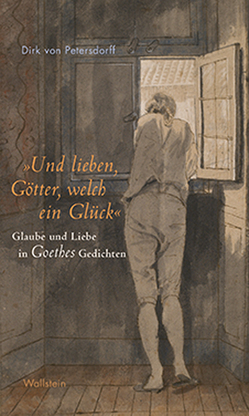 Dirk von Petersdorff

»Und lieben, Götter, welch ein Glück«

Glaube und Liebe in Goethes Gedichten

Wallstein